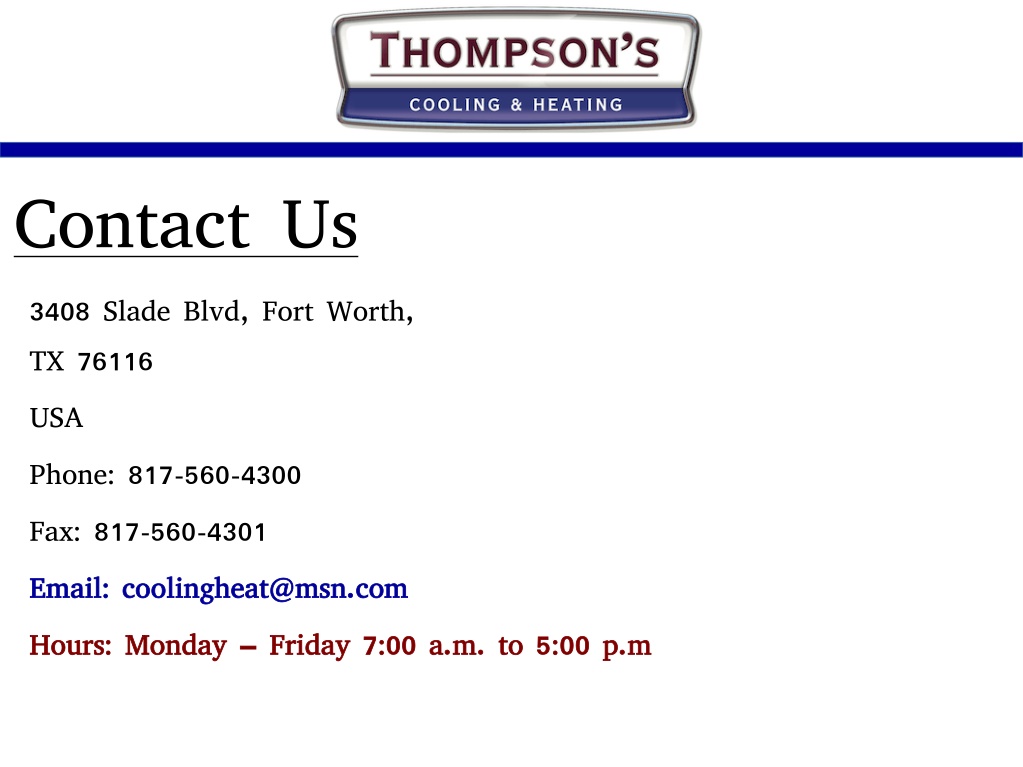 THOMPSON'S
COOLING & HEATING

Contact Us

3408 Slade Blvd, Fort Worth,
TX 76116
USA

Phone: 817-560-4300

Fax: 817-560-4301

Email: coolingheat@msn.com

Hours: Monday – Friday 7:00 a.m. to 5:00 p.m